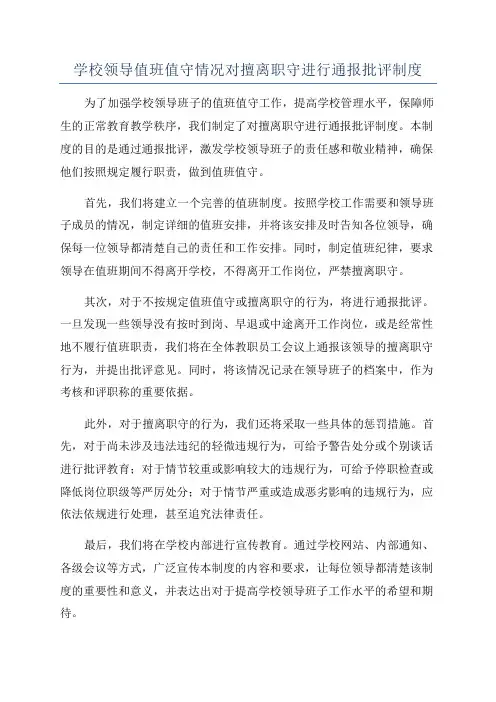 学校领导值班值守情况对擅离职守进行通报批评制度

为了加强学校领导班子的值班值守工作，提高学校管理水平，保障师生的正常教育教学秩序，我们制定了对擅离职守进行通报批评制度。本制度的目的是通过通报批评，激发学校领导班子的责任感和敬业精神，确保他们按照规定履行职责，做到值班值守。

首先，我们将建立一个完善的值班制度。按照学校工作需要和领导班子成员的情况，制定详细的值班安排，并将该安排及时告知各位领导，确保每一位领导都清楚自己的责任和工作安排。同时，制定值班纪律，要求领导在值班期间不得离开学校，不得离开工作岗位，严禁擅离职守。

其次，对于不按规定值班值守或擅离职守的行为，将进行通报批评。一旦发现一些领导没有按时到岗、早退或中途离开工作岗位，或是经常性地不履行值班职责，我们将在全体教职员工会议上通报该领导的擅离职守行为，并提出批评意见。同时，将该情况记录在领导班子的档案中，作为考核和评职称的重要依据。

此外，对于擅离职守的行为，我们还将采取一些具体的惩罚措施。首先，对于尚未涉及违法违纪的轻微违规行为，可给予警告处分或个别谈话进行批评教育；对于情节较重或影响较大的违规行为，可给予停职检查或降低岗位职级等严厉处分；对于情节严重或造成恶劣影响的违规行为，应依法依规进行处理，甚至追究法律责任。

最后，我们将在学校内部进行宣传教育。通过学校网站、内部通知、各级会议等方式，广泛宣传本制度的内容和要求，让每位领导都清楚该制度的重要性和意义，并表达出对于提高学校领导班子工作水平的希望和期待。